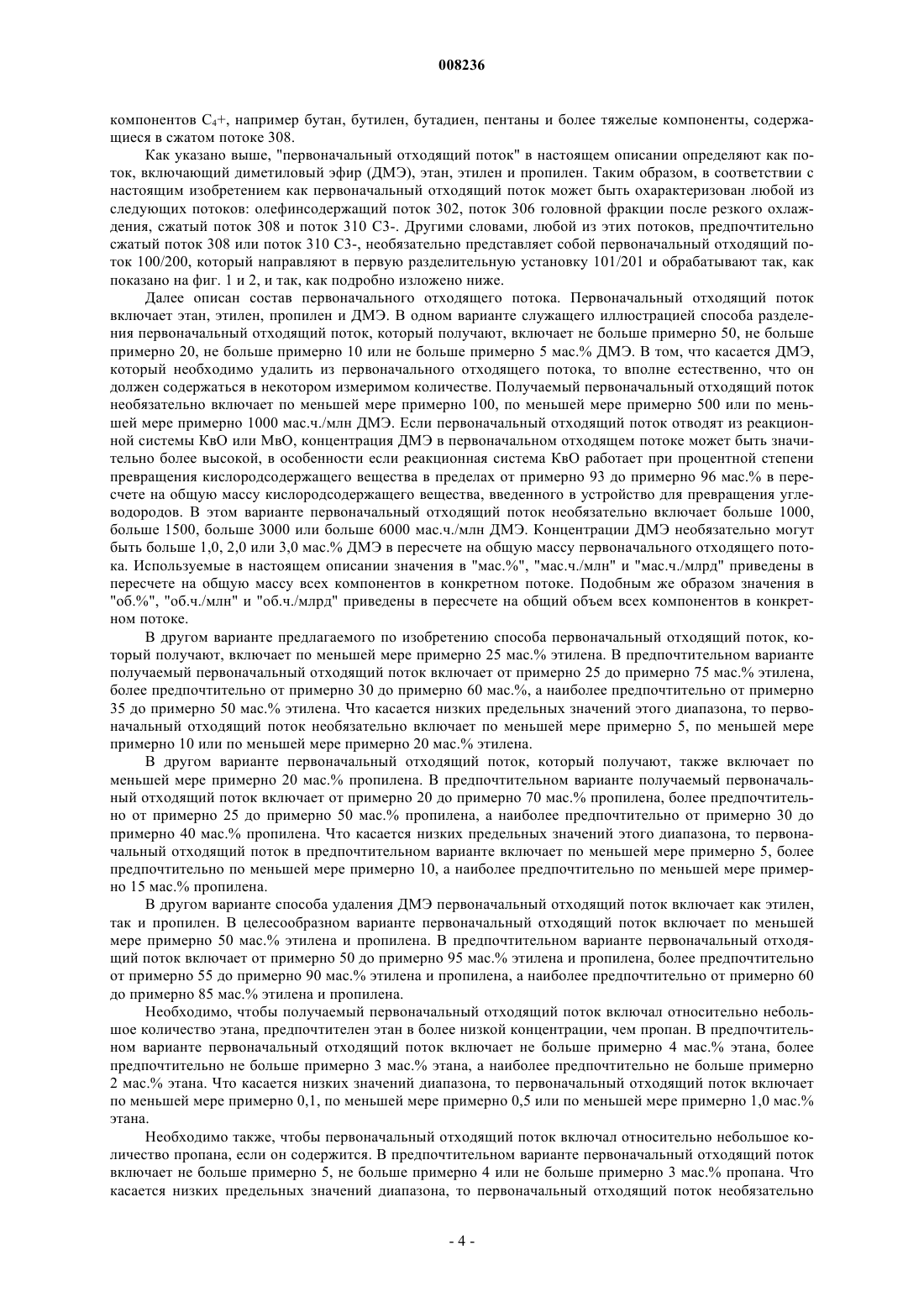 008236

компонентов $C_4$+, например бутан, бутилен, бутадиен, пентаны и более тяжелые компоненты, содержащиеся в сжатом потоке 308.

Как указано выше, "первоначальный отходящий поток" в настоящем описании определяют как поток, включающий диметиловый эфир (ДМЭ), этан, этилен и пропилен. Таким образом, в соответствии с настоящим изобретением как первоначальный отходящий поток может быть охарактеризован любой из следующих потоков: олефинсодержащий поток 302, поток 306 головной фракции после резкого охлаждения, сжатый поток 308 и поток 310 С3-. Другими словами, любой из этих потоков, предпочтительно сжатый поток 308 или поток 310 С3-, необязательно представляет собой первоначальный отходящий поток 100/200, который направляют в первую разделительную установку 101/201 и обрабатывают так, как показано на фиг. 1 и 2, и так, как подробно изложено ниже.

Далее описан состав первоначального отходящего потока. Первоначальный отходящий поток включает этан, этилен, пропилен и ДМЭ. В одном варианте служащего иллюстрацией способа разделения первоначальный отходящий поток, который получают, включает не больше примерно 50, не больше примерно 20, не больше примерно 10 или не больше примерно 5 мас.% ДМЭ. В том, что касается ДМЭ, который необходимо удалить из первоначального отходящего потока, то вполне естественно, что он должен содержаться в некотором измеримом количестве. Получаемый первоначальный отходящий поток необязательно включает по меньшей мере примерно 100, по меньшей мере примерно 500 или по меньшей мере примерно 1000 мас.ч./млн ДМЭ. Если первоначальный отходящий поток отводят из реакционной системы КвО или МвО, концентрация ДМЭ в первоначальном отходящем потоке может быть значительно более высокой, в особенности если реакционная система КвО работает при процентной степени превращения кислородсодержащего вещества в пределах от примерно 93 до примерно 96 мас.% в пересчете на общую массу кислородсодержащего вещества, введенного в устройство для превращения углеводородов. В этом варианте первоначальный отходящий поток необязательно включает больше 1000, больше 1500, больше 3000 или больше 6000 мас.ч./млн ДМЭ. Концентрации ДМЭ необязательно могут быть больше 1,0, 2,0 или 3,0 мас.% ДМЭ в пересчете на общую массу первоначального отходящего потока. Используемые в настоящем описании значения в "мас.%", "мас.ч./млн" и "мас.ч./млрд" приведены в пересчете на общую массу всех компонентов в конкретном потоке. Подобным же образом значения в "об.%", "об.ч./млн" и "об.ч./млрд" приведены в пересчете на общий объем всех компонентов в конкретном потоке.

В другом варианте предлагаемого по изобретению способа первоначальный отходящий поток, который получают, включает по меньшей мере примерно 25 мас.% этилена. В предпочтительном варианте получаемый первоначальный отходящий поток включает от примерно 25 до примерно 75 мас.% этилена, более предпочтительно от примерно 30 до примерно 60 мас.%, а наиболее предпочтительно от примерно 35 до примерно 50 мас.% этилена. Что касается низких предельных значений этого диапазона, то первоначальный отходящий поток необязательно включает по меньшей мере примерно 5, по меньшей мере примерно 10 или по меньшей мере примерно 20 мас.% этилена.

В другом варианте первоначальный отходящий поток, который получают, также включает по меньшей мере примерно 20 мас.% пропилена. В предпочтительном варианте получаемый первоначальный отходящий поток включает от примерно 20 до примерно 70 мас.% пропилена, более предпочтительно от примерно 25 до примерно 50 мас.% пропилена, а наиболее предпочтительно от примерно 30 до примерно 40 мас.% пропилена. Что касается низких предельных значений этого диапазона, то первоначальный отходящий поток в предпочтительном варианте включает по меньшей мере примерно 5, более предпочтительно по меньшей мере примерно 10, а наиболее предпочтительно по меньшей мере примерно 15 мас.% пропилена.

В другом варианте способа удаления ДМЭ первоначальный отходящий поток включает как этилен, так и пропилен. В целесообразном варианте первоначальный отходящий поток включает по меньшей мере примерно 50 мас.% этилена и пропилена. В предпочтительном варианте первоначальный отходящий поток включает от примерно 50 до примерно 95 мас.% этилена и пропилена, более предпочтительно от примерно 55 до примерно 90 мас.% этилена и пропилена, а наиболее предпочтительно от примерно 60 до примерно 85 мас.% этилена и пропилена.

Необходимо, чтобы получаемый первоначальный отходящий поток включал относительно небольшое количество этана, предпочтителен этан в более низкой концентрации, чем пропан. В предпочтительном варианте первоначальный отходящий поток включает не больше примерно 4 мас.% этана, более предпочтительно не больше примерно 3 мас.% этана, а наиболее предпочтительно не больше примерно 2 мас.% этана. Что касается низких значений диапазона, то первоначальный отходящий поток включает по меньшей мере примерно 0,1, по меньшей мере примерно 0,5 или по меньшей мере примерно 1,0 мас.% этана.

Необходимо также, чтобы первоначальный отходящий поток включал относительно небольшое количество пропана, если он содержится. В предпочтительном варианте первоначальный отходящий поток включает не больше примерно 5, не больше примерно 4 или не больше примерно 3 мас.% пропана. Что касается низких предельных значений диапазона, то первоначальный отходящий поток необязательно

- 4 -